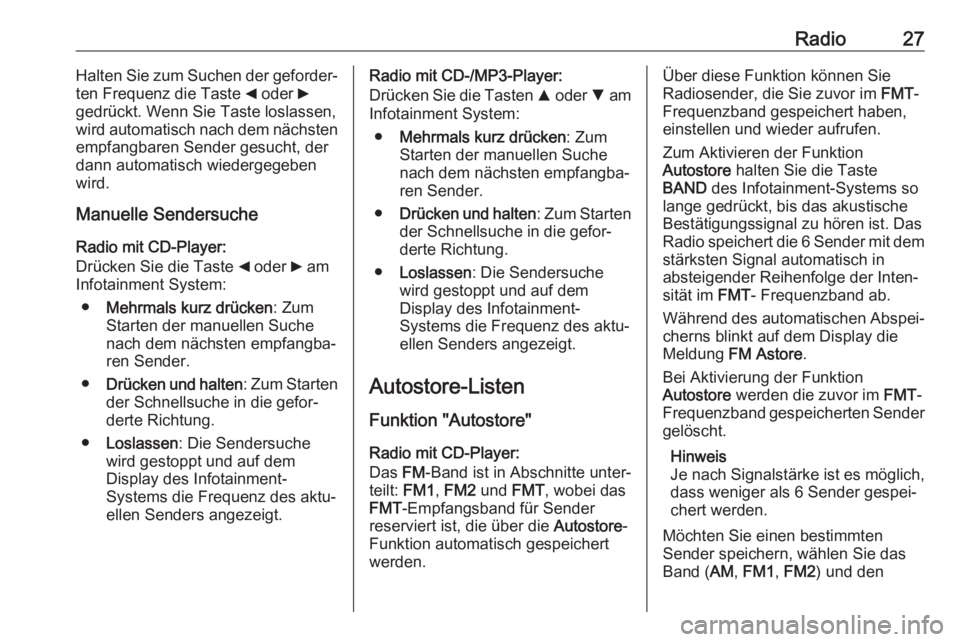 Radio 27

Halten Sie zum Suchen der geforderten Frequenz die Taste ◀ oder ▶ gedrückt. Wenn Sie Taste loslassen, wird automatisch nach dem nächsten empfangbaren Sender gesucht, der dann automatisch wiedergegeben wird.

Manuelle Sendersuche

Radio mit CD-Player:
Drücken Sie die Taste ◀ oder ▶ am Infotainment System:

● Mehrmals kurz drücken: Zum Starten der manuellen Suche nach dem nächsten empfangbaren Sender.

● Drücken und halten: Zum Starten der Schnellsuche in die geforderte Richtung.

● Loslassen: Die Sendersuche wird gestoppt und auf dem Display des Infotainment-Systems die Frequenz des aktuellen Senders angezeigt.

Radio mit CD-/MP3-Player:
Drücken Sie die Tasten ▲ oder ▼ am Infotainment System:

● Mehrmals kurz drücken: Zum Starten der manuellen Suche nach dem nächsten empfangbaren Sender.

● Drücken und halten: Zum Starten der Schnellsuche in die geforderte Richtung.

● Loslassen: Die Sendersuche wird gestoppt und auf dem Display des Infotainment-Systems die Frequenz des aktuellen Senders angezeigt.

Autostore-Listen

Funktion "Autostore"

Radio mit CD-Player:
Das FM-Band ist in Abschnitte unterteilt: FM1, FM2 und FMT, wobei das FMT-Empfangsband für Sender reserviert ist, die über die Autostore-Funktion automatisch gespeichert werden.

Über diese Funktion können Sie Radiosender, die Sie zuvor im FMT-Frequenzband gespeichert haben, einstellen und wieder aufrufen.

Zum Aktivieren der Funktion Autostore halten Sie die Taste BAND des Infotainment-Systems so lange gedrückt, bis das akustische Bestätigungssignal zu hören ist. Das Radio speichert die 6 Sender mit dem stärksten Signal automatisch in absteigender Reihenfolge der Intensität im FMT- Frequenzband ab.

Während des automatischen Abspeicherns blinkt auf dem Display die Meldung FM Astore.

Bei Aktivierung der Funktion Autostore werden die zuvor im FMT-Frequenzband gespeicherten Sender gelöscht.

Hinweis
Je nach Signalstärke ist es möglich, dass weniger als 6 Sender gespeichert werden.

Möchten Sie einen bestimmten Sender speichern, wählen Sie das Band (AM, FM1, FM2) und den

carmanualsonline.info